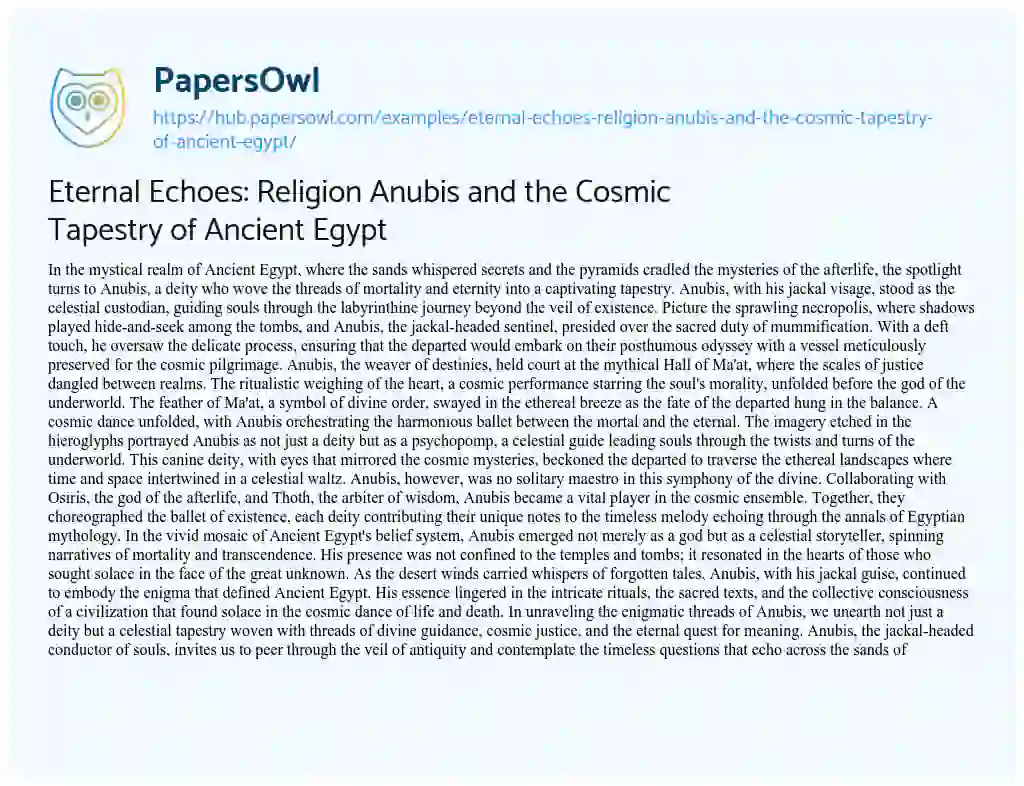 PapersOwl

https://hub.papersowl.com/examples/eternal-echoes-religion-anubis-and-the-cosmic-tapestry-of-ancient-egypt/

Eternal Echoes: Religion Anubis and the Cosmic Tapestry of Ancient Egypt

In the mystical realm of Ancient Egypt, where the sands whispered secrets and the pyramids cradled the mysteries of the afterlife, the spotlight turns to Anubis, a deity who wove the threads of mortality and eternity into a captivating tapestry. Anubis, with his jackal visage, stood as the celestial custodian, guiding souls through the labyrinthine journey beyond the veil of existence. Picture the sprawling necropolis, where shadows played hide-and-seek among the tombs, and Anubis, the jackal-headed sentinel, presided over the sacred duty of mummification. With a deft touch, he oversaw the delicate process, ensuring that the departed would embark on their posthumous odyssey with a vessel meticulously preserved for the cosmic pilgrimage. Anubis, the weaver of destinies, held court at the mythical Hall of Ma'at, where the scales of justice dangled between realms. The ritualistic weighing of the heart, a cosmic performance starring the soul's morality, unfolded before the god of the underworld. The feather of Ma'at, a symbol of divine order, swayed in the ethereal breeze as the fate of the departed hung in the balance. A cosmic dance unfolded, with Anubis orchestrating the harmonious ballet between the mortal and the eternal. The imagery etched in the hieroglyphs portrayed Anubis as not just a deity but as a psychopomp, a celestial guide leading souls through the twists and turns of the underworld. This canine deity, with eyes that mirrored the cosmic mysteries, beckoned the departed to traverse the ethereal landscapes where time and space intertwined in a celestial waltz. Anubis, however, was no solitary maestro in this symphony of the divine. Collaborating with Osiris, the god of the afterlife, and Thoth, the arbiter of wisdom, Anubis became a vital player in the cosmic ensemble. Together, they choreographed the ballet of existence, each deity contributing their unique notes to the timeless melody echoing through the annals of Egyptian mythology. In the vivid mosaic of Ancient Egypt's belief system, Anubis emerged not merely as a god but as a celestial storyteller, spinning narratives of mortality and transcendence. His presence was not confined to the temples and tombs; it resonated in the hearts of those who sought solace in the face of the great unknown. As the desert winds carried whispers of forgotten tales, Anubis, with his jackal guise, continued to embody the enigma that defined Ancient Egypt. His essence lingered in the intricate rituals, the sacred texts, and the collective consciousness of a civilization that found solace in the cosmic dance of life and death. In unraveling the enigmatic threads of Anubis, we unearth not just a deity but a celestial tapestry woven with threads of divine guidance, cosmic justice, and the eternal quest for meaning. Anubis, the jackal-headed conductor of souls, invites us to peer through the veil of antiquity and contemplate the timeless questions that echo across the sands of